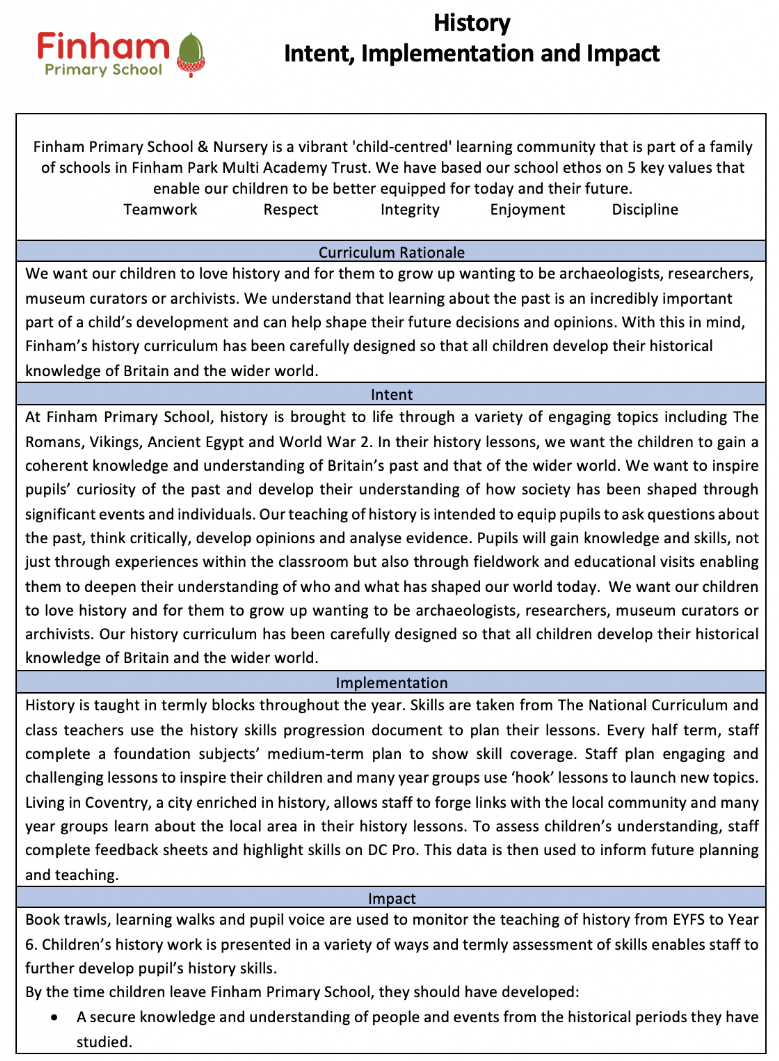 Finham
Primary School

History
Intent, Implementation and Impact

Finham Primary School & Nursery is a vibrant 'child-centred' learning community that is part of a family of schools in Finham Park Multi Academy Trust. We have based our school ethos on 5 key values that enable our children to be better equipped for today and their future.
Teamwork Respect Integrity Enjoyment Discipline

Curriculum Rationale

We want our children to love history and for them to grow up wanting to be archaeologists, researchers, museum curators or archivists. We understand that learning about the past is an incredibly important part of a child's development and can help shape their future decisions and opinions. With this in mind, Finham's history curriculum has been carefully designed so that all children develop their historical knowledge of Britain and the wider world.

Intent

At Finham Primary School, history is brought to life through a variety of engaging topics including The Romans, Vikings, Ancient Egypt and World War 2. In their history lessons, we want the children to gain a coherent knowledge and understanding of Britain's past and that of the wider world. We want to inspire pupils' curiosity of the past and develop their understanding of how society has been shaped through significant events and individuals. Our teaching of history is intended to equip pupils to ask questions about the past, think critically, develop opinions and analyse evidence. Pupils will gain knowledge and skills, not just through experiences within the classroom but also through fieldwork and educational visits enabling them to deepen their understanding of who and what has shaped our world today. We want our children to love history and for them to grow up wanting to be archaeologists, researchers, museum curators or archivists. Our history curriculum has been carefully designed so that all children develop their historical knowledge of Britain and the wider world.

Implementation

History is taught in termly blocks throughout the year. Skills are taken from The National Curriculum and class teachers use the history skills progression document to plan their lessons. Every half term, staff complete a foundation subjects' medium-term plan to show skill coverage. Staff plan engaging and challenging lessons to inspire their children and many year groups use 'hook' lessons to launch new topics. Living in Coventry, a city enriched in history, allows staff to forge links with the local community and many year groups learn about the local area in their history lessons. To assess children's understanding, staff complete feedback sheets and highlight skills on DC Pro. This data is then used to inform future planning and teaching.

Impact

Book trawls, learning walks and pupil voice are used to monitor the teaching of history from EYFS to Year 6. Children's history work is presented in a variety of ways and termly assessment of skills enables staff to further develop pupil's history skills.
By the time children leave Finham Primary School, they should have developed:
• A secure knowledge and understanding of people and events from the historical periods they have studied.